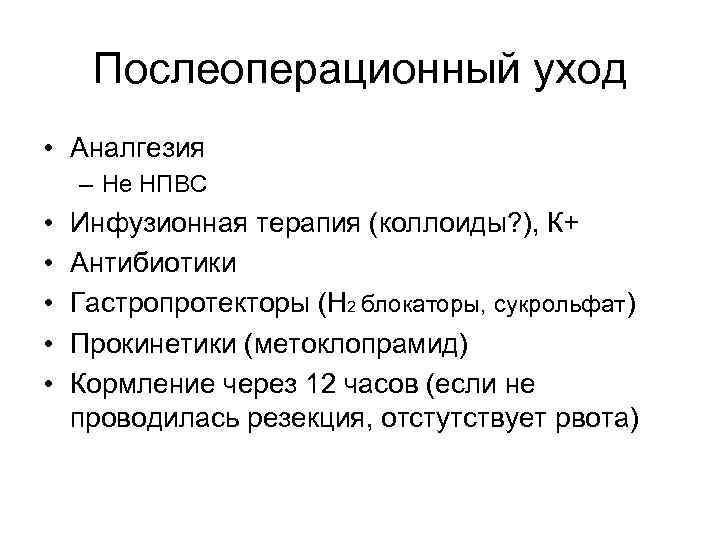 Послеоперационный уход

• Аналгезия
  – Не НПВС
• Инфузионная терапия (коллоиды?), К+
• Антибиотики
• Гастропротекторы ($H_2$ блокаторы, сукрольфат)
• Прокинетики (метоклопрамид)
• Кормление через 12 часов (если не проводилась резекция, отстутствует рвота)